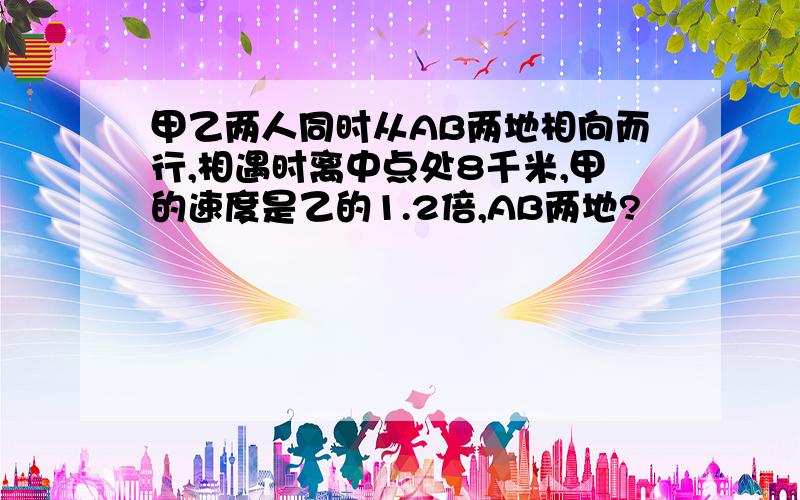 甲乙两人同时从AB两地相向而行,相遇时离中点处8千米,甲的速度是乙的1.2倍,AB两地?